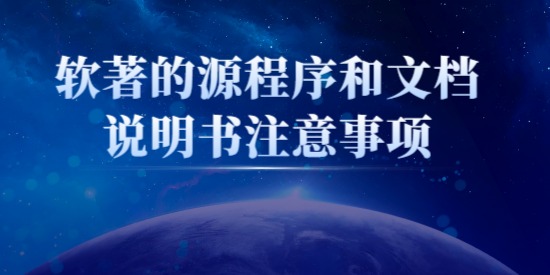 软著的源程序和文档
说明书注意事项